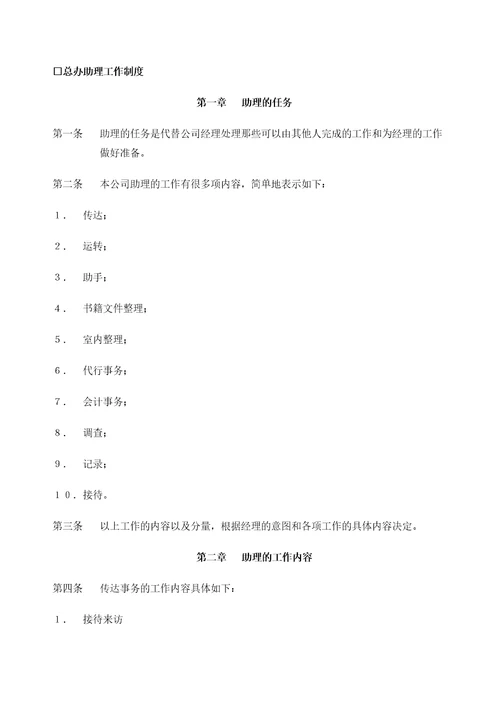 □总办助理工作制度

第一章　助理的任务

第一条　助理的任务是代替公司经理处理那些可以由其他人完成的工作和为经理的工作做好准备。

第二条　本公司助理的工作有很多项内容，简单地表示如下：

１．　传达；

２．　运转；

３．　助手；

４．　书籍文件整理；

５．　室内整理；

６．　代行事务；

７．　会计事务；

８．　调查；

９．　记录；

１０．接待。

第三条　以上工作的内容以及分量，根据经理的意图和各项工作的具体内容决定。

第二章　助理的工作内容

第四条　传达事务的工作内容具体如下：

１．　接待来访